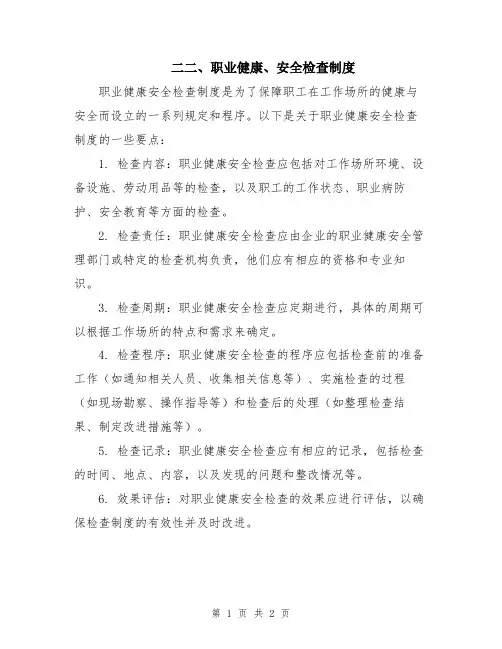 二二、职业健康、安全检查制度

职业健康安全检查制度是为了保障职工在工作场所的健康与安全而设立的一系列规定和程序。以下是关于职业健康安全检查制度的一些要点：

1. 检查内容：职业健康安全检查应包括对工作场所环境、设备设施、劳动用品等的检查，以及职工的工作状态、职业病防护、安全教育等方面的检查。

2. 检查责任：职业健康安全检查应由企业的职业健康安全管理部门或特定的检查机构负责，他们应有相应的资格和专业知识。

3. 检查周期：职业健康安全检查应定期进行，具体的周期可以根据工作场所的特点和需求来确定。

4. 检查程序：职业健康安全检查的程序应包括检查前的准备工作（如通知相关人员、收集相关信息等）、实施检查的过程（如现场勘察、操作指导等）和检查后的处理（如整理检查结果、制定改进措施等）。

5. 检查记录：职业健康安全检查应有相应的记录，包括检查的时间、地点、内容，以及发现的问题和整改情况等。

6. 效果评估：对职业健康安全检查的效果应进行评估，以确保检查制度的有效性并及时改进。

第 1 页 共 2 页